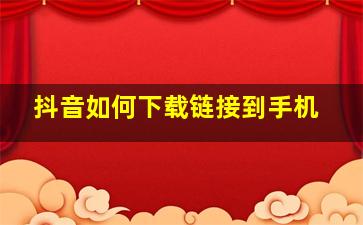 抖音如何下载链接到手机